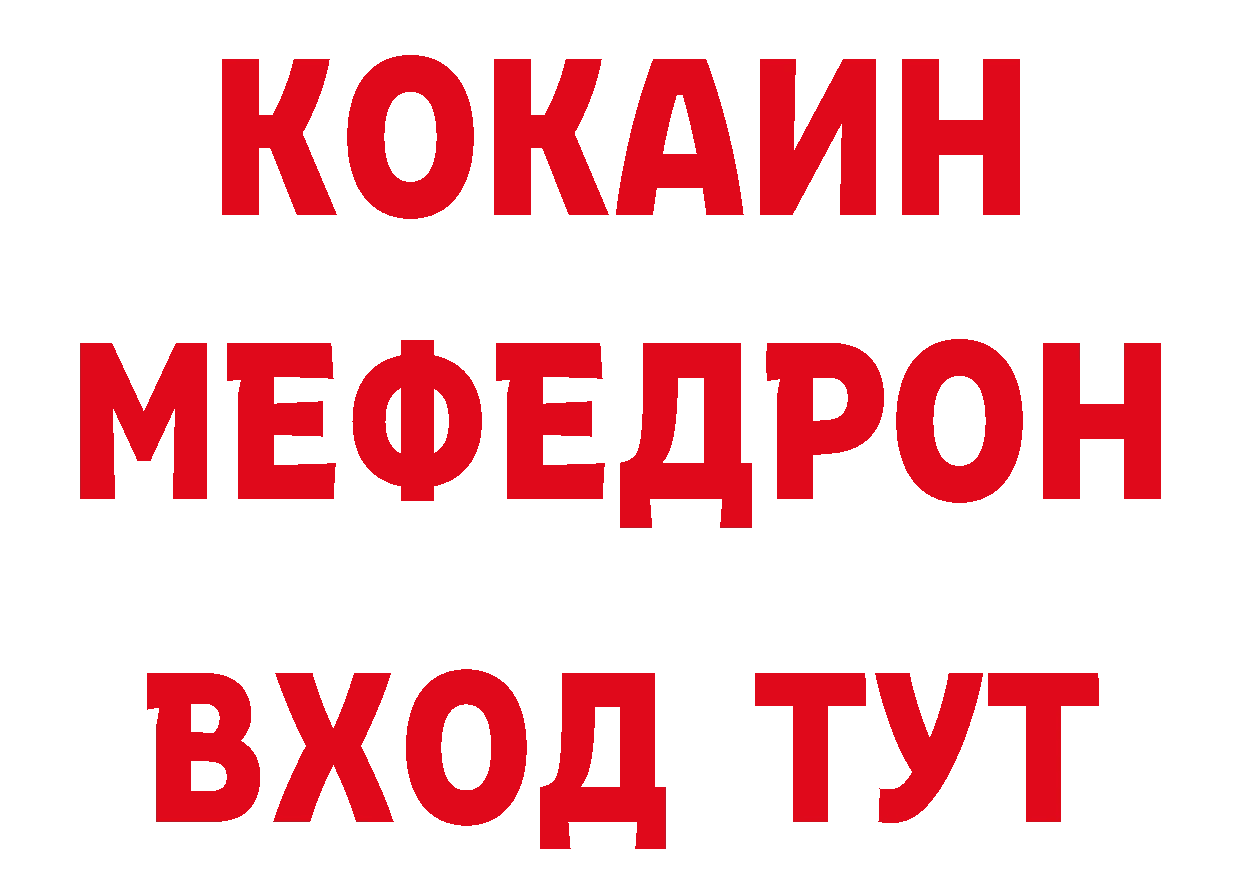 КОКАИН
МЕФЕДРОН
ВХОД ТУТ